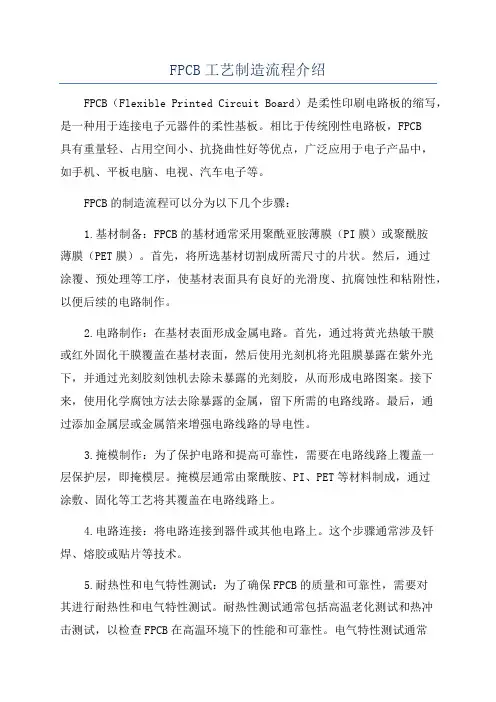 FPCB工艺制造流程介绍

FPCB（Flexible Printed Circuit Board）是柔性印刷电路板的缩写，是一种用于连接电子元器件的柔性基板。相比于传统刚性电路板，FPCB具有重量轻、占用空间小、抗挠曲性好等优点，广泛应用于电子产品中，如手机、平板电脑、电视、汽车电子等。

FPCB的制造流程可以分为以下几个步骤：

1.基材制备：FPCB的基材通常采用聚酰亚胺薄膜（PI膜）或聚酰胺薄膜（PET膜）。首先，将所选基材切割成所需尺寸的片状。然后，通过涂覆、预处理等工序，使基材表面具有良好的光滑度、抗腐蚀性和粘附性，以便后续的电路制作。

2.电路制作：在基材表面形成金属电路。首先，通过将黄光热敏干膜或红外固化干膜覆盖在基材表面，然后使用光刻机将光阻膜暴露在紫外光下，并通过光刻胶刻蚀机去除未暴露的光刻胶，从而形成电路图案。接下来，使用化学腐蚀方法去除暴露的金属，留下所需的电路线路。最后，通过添加金属层或金属箔来增强电路线路的导电性。

3.掩模制作：为了保护电路和提高可靠性，需要在电路线路上覆盖一层保护层，即掩模层。掩模层通常由聚酰胺、PI、PET等材料制成，通过涂敷、固化等工艺将其覆盖在电路线路上。

4.电路连接：将电路连接到器件或其他电路上。这个步骤通常涉及钎焊、熔胶或贴片等技术。

5.耐热性和电气特性测试：为了确保FPCB的质量和可靠性，需要对其进行耐热性和电气特性测试。耐热性测试通常包括高温老化测试和热冲击测试，以检查FPCB在高温环境下的性能和可靠性。电气特性测试通常